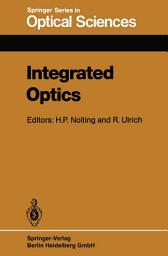 Springer Series in
Optical Sciences

Integrated Optics

Editors: H.P. Nolting and R. Ulrich

Springer-Verlag
Berlin Heidelberg GmbH